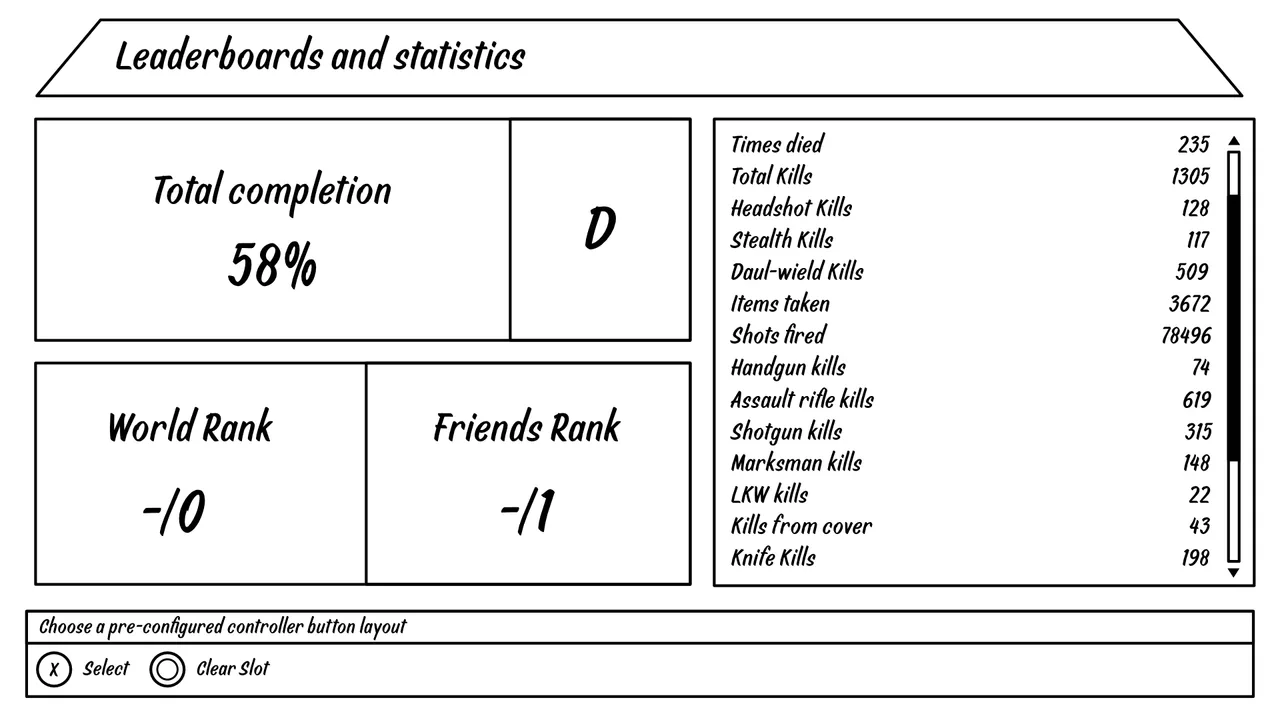 Leaderboards and statistics

Total completion
58%

D

World Rank
-/0

Friends Rank
-/1

| | |
|---|---|
| Times died | 235 |
| Total Kills | 1305 |
| Headshot Kills | 128 |
| Stealth Kills | 117 |
| Daul-wield Kills | 509 |
| Items taken | 3672 |
| Shots fired | 78496 |
| Handgun kills | 74 |
| Assault rifle kills | 619 |
| Shotgun kills | 315 |
| Marksman kills | 148 |
| LKW kills | 22 |
| Kills from cover | 43 |
| Knife Kills | 198 |

Choose a pre-configured controller button layout

X Select Clear Slot